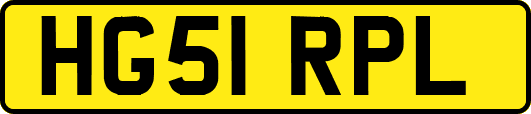 HG51 RPL